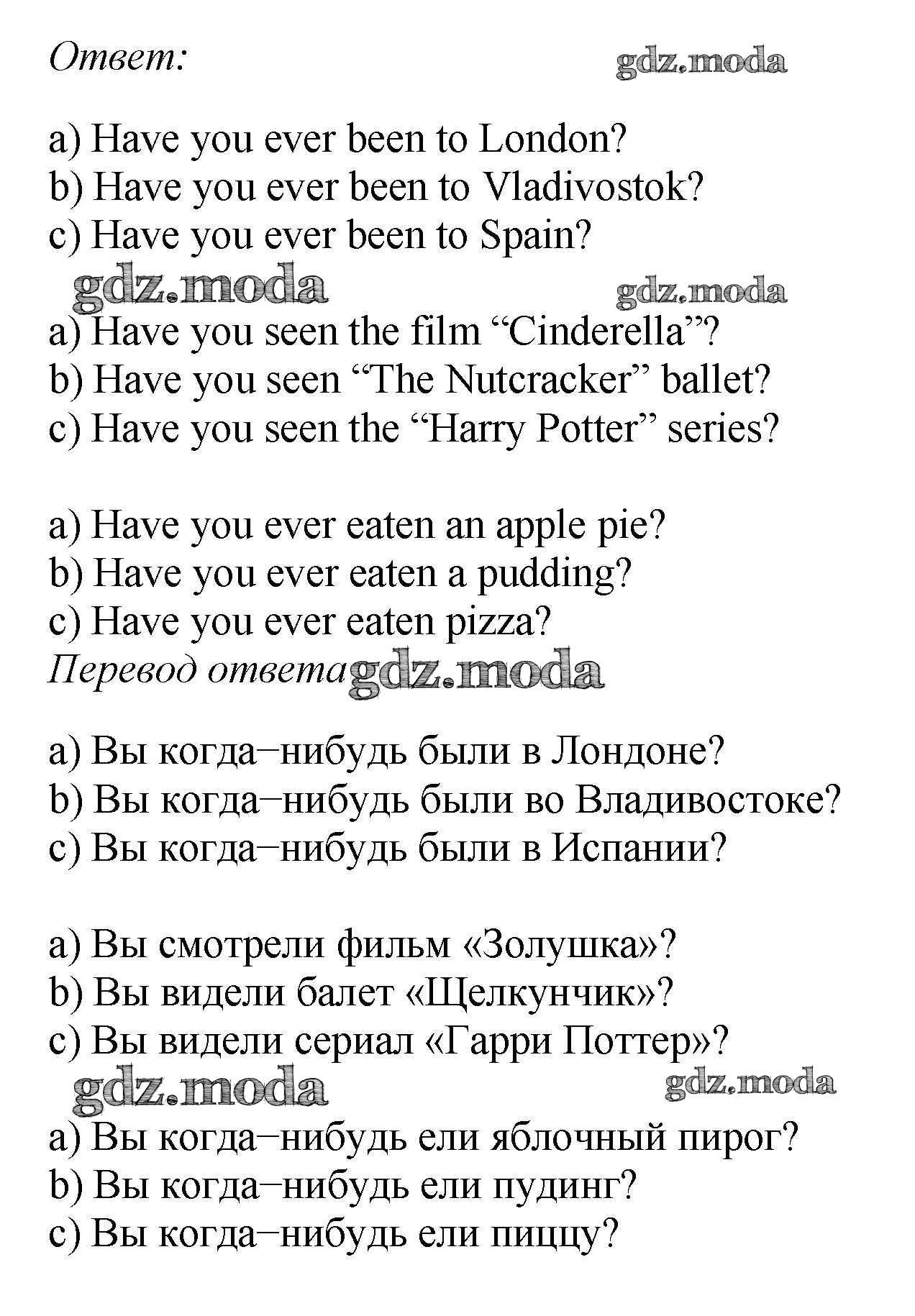 Ответ: gdz.moda

a) Have you ever been to London?
b) Have you ever been to Vladivostok?
c) Have you ever been to Spain?

gdz.moda gdz.moda

a) Have you seen the film “Cinderella”?
b) Have you seen “The Nutcracker” ballet?
c) Have you seen the “Harry Potter” series?

a) Have you ever eaten an apple pie?
b) Have you ever eaten a pudding?
c) Have you ever eaten pizza?

Перевод ответа gdz.moda

a) Вы когда–нибудь были в Лондоне?
b) Вы когда–нибудь были во Владивостоке?
c) Вы когда–нибудь были в Испании?

a) Вы смотрели фильм «Золушка»?
b) Вы видели балет «Щелкунчик»?
c) Вы видели сериал «Гарри Поттер»?

gdz.moda gdz.moda

a) Вы когда–нибудь ели яблочный пирог?
b) Вы когда–нибудь ели пудинг?
c) Вы когда–нибудь ели пиццу?